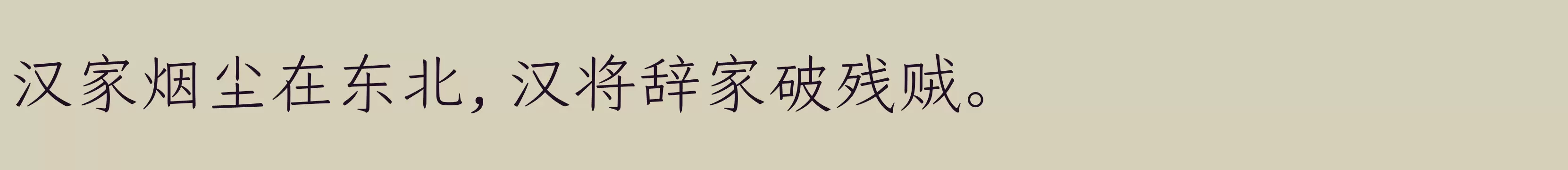 汉家烟尘在东北，汉将辞家破残贼。